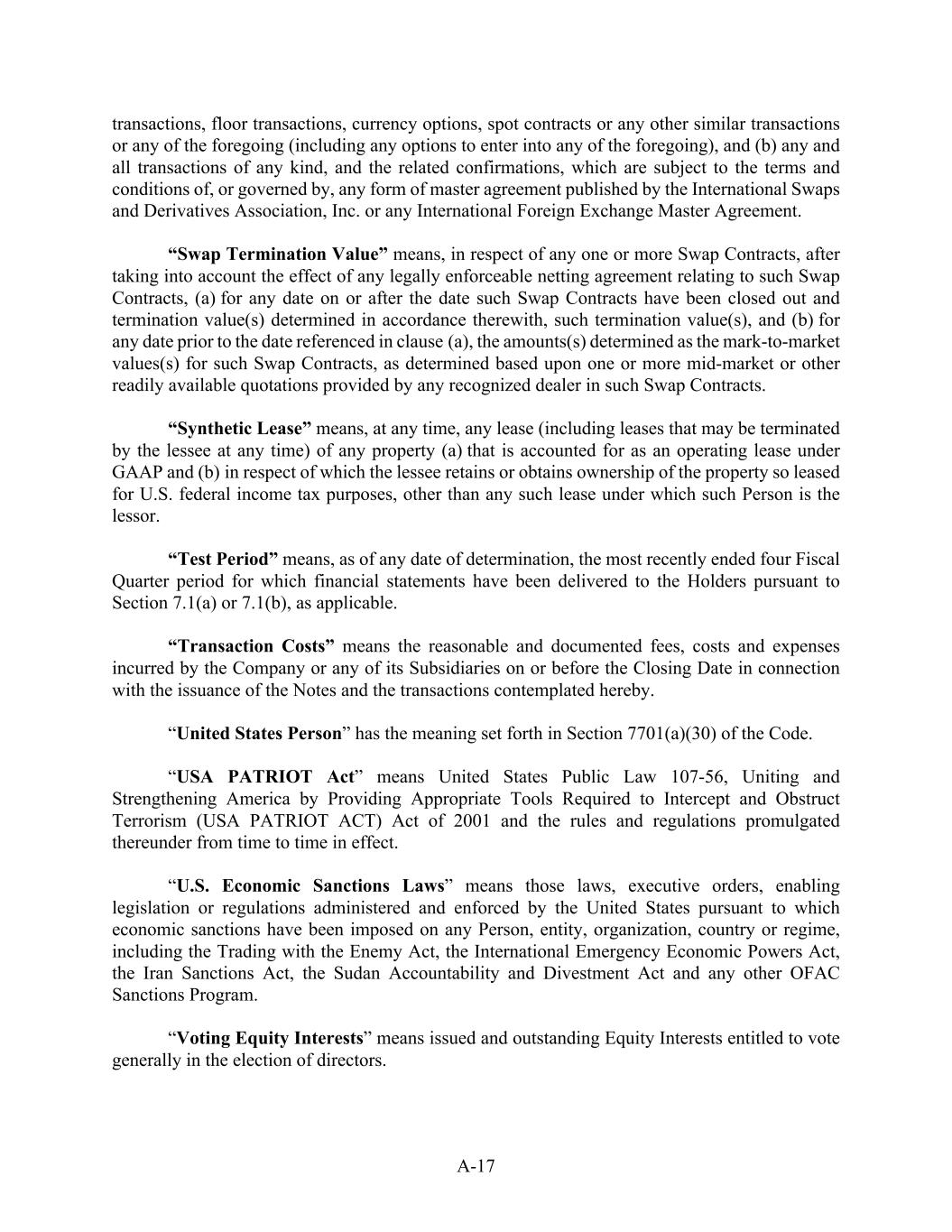 transactions, floor transactions, currency options, spot contracts or any other similar transactions or any of the foregoing (including any options to enter into any of the foregoing), and (b) any and all transactions of any kind, and the related confirmations, which are subject to the terms and conditions of, or governed by, any form of master agreement published by the International Swaps and Derivatives Association, Inc. or any International Foreign Exchange Master Agreement.

“Swap Termination Value” means, in respect of any one or more Swap Contracts, after taking into account the effect of any legally enforceable netting agreement relating to such Swap Contracts, (a) for any date on or after the date such Swap Contracts have been closed out and termination value(s) determined in accordance therewith, such termination value(s), and (b) for any date prior to the date referenced in clause (a), the amounts(s) determined as the mark-to-market values(s) for such Swap Contracts, as determined based upon one or more mid-market or other readily available quotations provided by any recognized dealer in such Swap Contracts.

“Synthetic Lease” means, at any time, any lease (including leases that may be terminated by the lessee at any time) of any property (a) that is accounted for as an operating lease under GAAP and (b) in respect of which the lessee retains or obtains ownership of the property so leased for U.S. federal income tax purposes, other than any such lease under which such Person is the lessor.

“Test Period” means, as of any date of determination, the most recently ended four Fiscal Quarter period for which financial statements have been delivered to the Holders pursuant to Section 7.1(a) or 7.1(b), as applicable.

“Transaction Costs” means the reasonable and documented fees, costs and expenses incurred by the Company or any of its Subsidiaries on or before the Closing Date in connection with the issuance of the Notes and the transactions contemplated hereby.

“United States Person” has the meaning set forth in Section 7701(a)(30) of the Code.

“USA PATRIOT Act” means United States Public Law 107-56, Uniting and Strengthening America by Providing Appropriate Tools Required to Intercept and Obstruct Terrorism (USA PATRIOT ACT) Act of 2001 and the rules and regulations promulgated thereunder from time to time in effect.

“U.S. Economic Sanctions Laws” means those laws, executive orders, enabling legislation or regulations administered and enforced by the United States pursuant to which economic sanctions have been imposed on any Person, entity, organization, country or regime, including the Trading with the Enemy Act, the International Emergency Economic Powers Act, the Iran Sanctions Act, the Sudan Accountability and Divestment Act and any other OFAC Sanctions Program.

“Voting Equity Interests” means issued and outstanding Equity Interests entitled to vote generally in the election of directors.

A-17